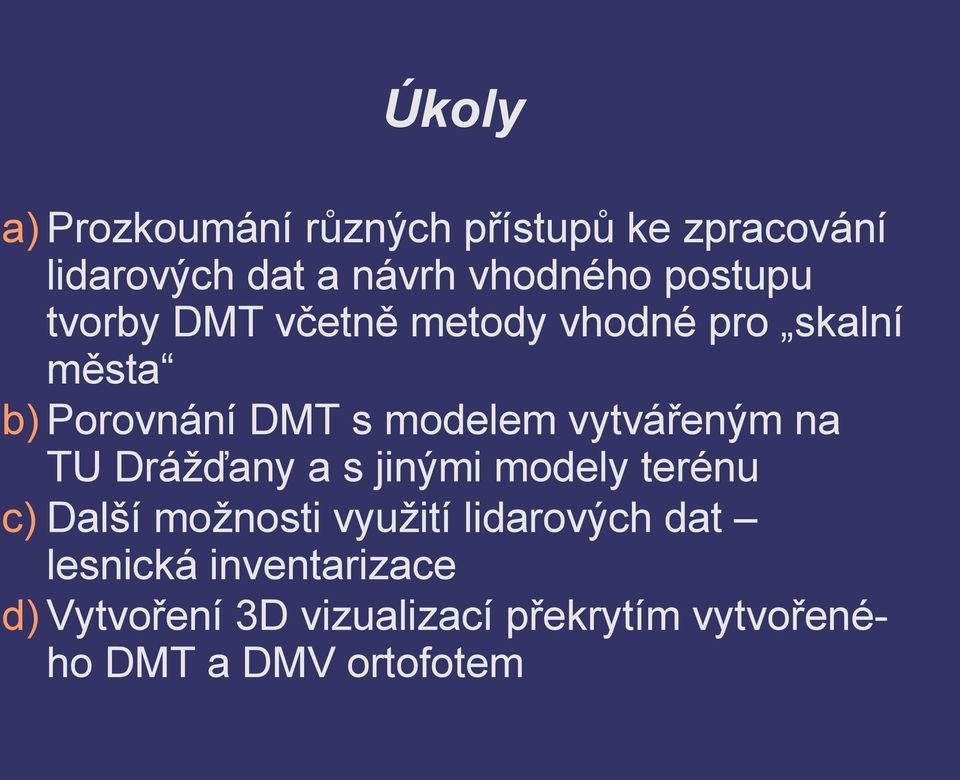 Úkoly

a) Prozkoumání různých přístupů ke zpracování lidarových dat a návrh vhodného postupu tvorby DMT včetně metody vhodné pro „skalní města“
b) Porovnání DMT s modelem vytvářeným na TU Drážďany a s jinými modely terénu
c) Další možnosti využití lidarových dat – lesnická inventarizace
d) Vytvoření 3D vizualizací překrytím vytvořeného DMT a DMV ortofotem